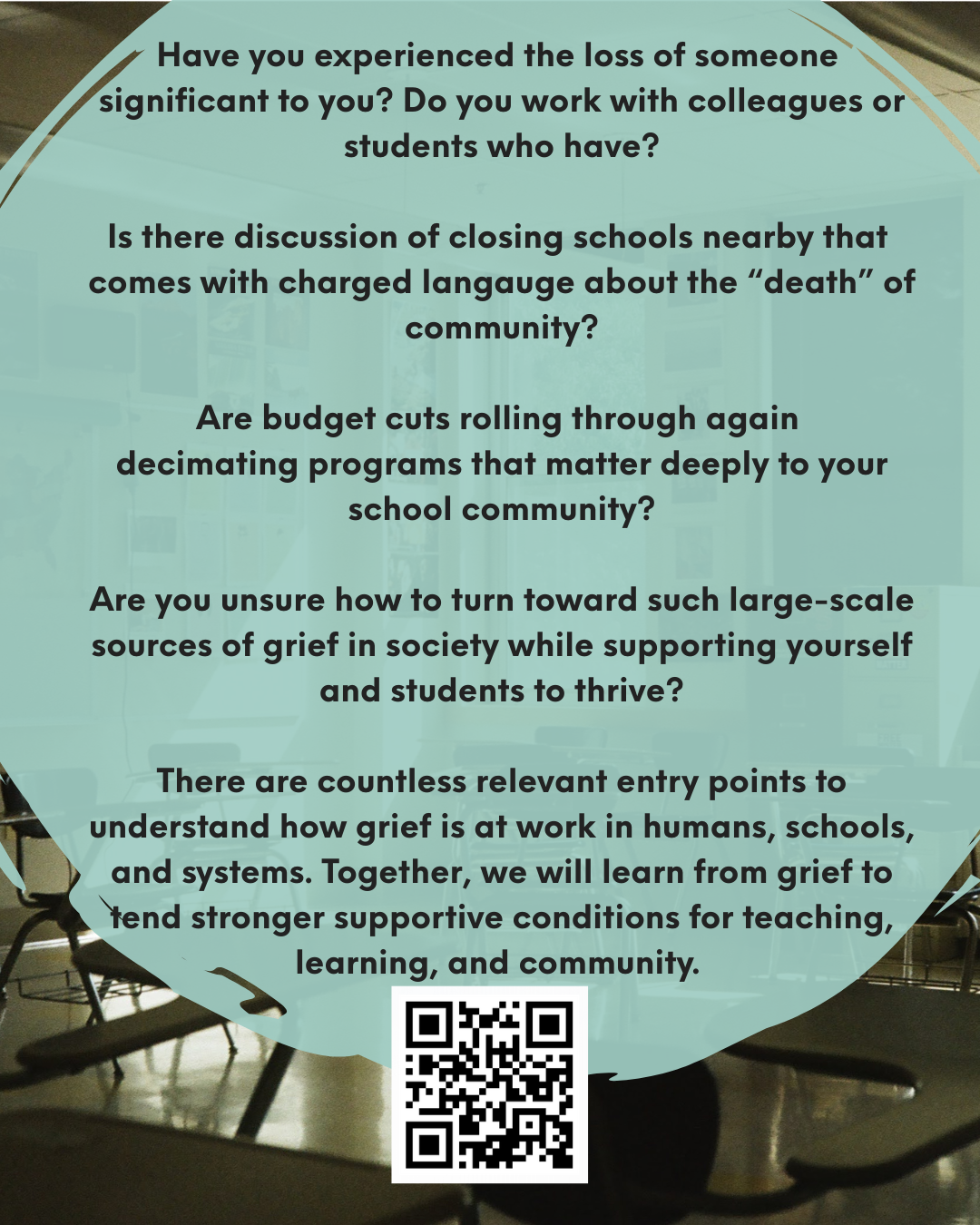 Have you experienced the loss of someone significant to you? Do you work with colleagues or students who have?

Is there discussion of closing schools nearby that comes with charged langauge about the "death" of community?

Are budget cuts rolling through again decimating programs that matter deeply to your school community?

Are you unsure how to turn toward such large-scale sources of grief in society while supporting yourself and students to thrive?

There are countless relevant entry points to understand how grief is at work in humans, schools, and systems. Together, we will learn from grief to tend stronger supportive conditions for teaching, learning, and community.